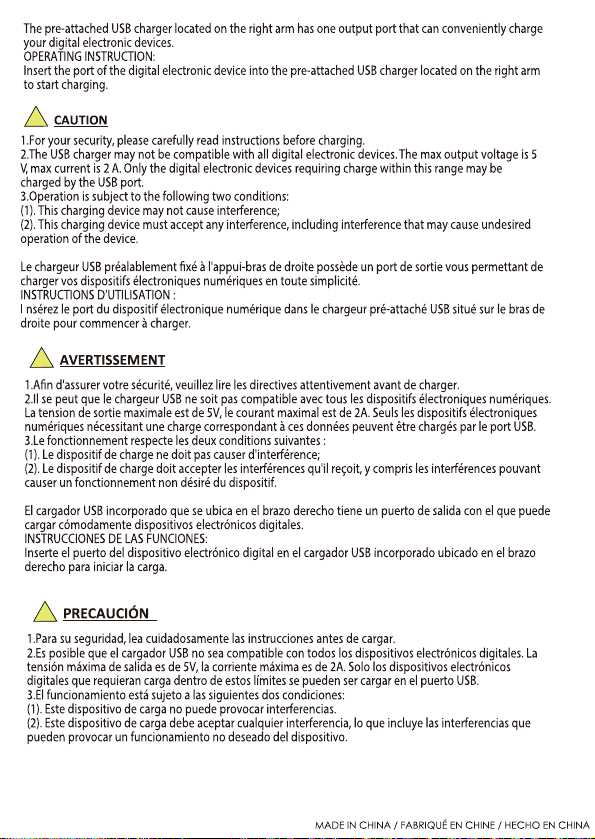 The pre-attached USB charger located on the right arm has one output port that can conveniently charge your digital electronic devices.
OPERATING INSTRUCTION:
Insert the port of the digital electronic device into the pre-attached USB charger located on the right arm to start charging.

CAUTION

1.For your security, please carefully read instructions before charging.
2.The USB charger may not be compatible with all digital electronic devices. The max output voltage is 5 V, max current is 2 A. Only the digital electronic devices requiring charge within this range may be charged by the USB port.
3.Operation is subject to the following two conditions:
(1). This charging device may not cause interference;
(2). This charging device must accept any interference, including interference that may cause undesired operation of the device.

Le chargeur USB préalablement fixé à l'appui-bras de droite possède un port de sortie vous permettant de charger vos dispositifs électroniques numériques en toute simplicité.
INSTRUCTIONS D'UTILISATION :
I nsérez le port du dispositif électronique numérique dans le chargeur pré-attaché USB situé sur le bras de droite pour commencer à charger.

AVERTISSEMENT

1.Afin d'assurer votre sécurité, veuillez lire les directives attentivement avant de charger.
2.Il se peut que le chargeur USB ne soit pas compatible avec tous les dispositifs électroniques numériques. La tension de sortie maximale est de 5V, le courant maximal est de 2A. Seuls les dispositifs électroniques numériques nécessitant une charge correspondant à ces données peuvent être chargés par le port USB.
3.Le fonctionnement respecte les deux conditions suivantes :
(1). Le dispositif de charge ne doit pas causer d'interférence;
(2). Le dispositif de charge doit accepter les interférences qu'il reçoit, y compris les interférences pouvant causer un fonctionnement non désiré du dispositif.

El cargador USB incorporado que se ubica en el brazo derecho tiene un puerto de salida con el que puede cargar cómodamente dispositivos electrónicos digitales.
INSTRUCCIONES DE LAS FUNCIONES:
Inserte el puerto del dispositivo electrónico digital en el cargador USB incorporado ubicado en el brazo derecho para iniciar la carga.

PRECAUCIÓN

1.Para su seguridad, lea cuidadosamente las instrucciones antes de cargar.
2.Es posible que el cargador USB no sea compatible con todos los dispositivos electrónicos digitales. La tensión máxima de salida es de 5V, la corriente máxima es de 2A. Solo los dispositivos electrónicos digitales que requieran carga dentro de estos límites se pueden ser cargar en el puerto USB.
3.El funcionamiento está sujeto a las siguientes dos condiciones:
(1). Este dispositivo de carga no puede provocar interferencias.
(2). Este dispositivo de carga debe aceptar cualquier interferencia, lo que incluye las interferencias que pueden provocar un funcionamiento no deseado del dispositivo.

MADE IN CHINA / FABRIQUÉ EN CHINE / HECHO EN CHINA